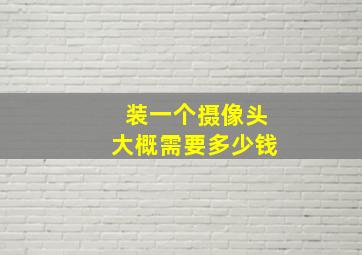 装一个摄像头
大概需要多少钱